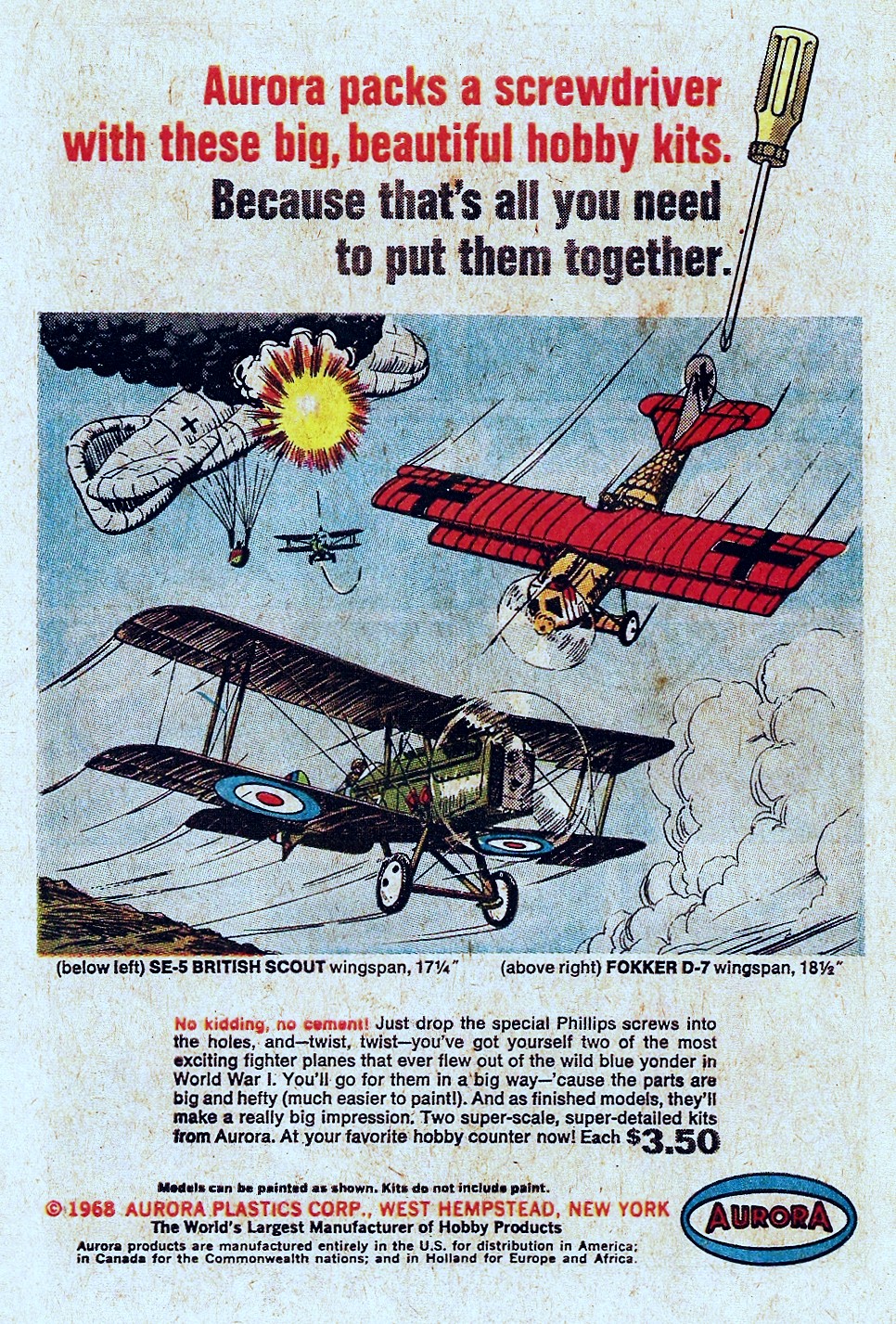 Aurora packs a screwdriver with these big, beautiful hobby kits. Because that's all you need to put them together.

(below left) SE-5 BRITISH SCOUT wingspan, 17¼"    (above right) FOKKER D-7 wingspan, 18½"

No kidding, no cement! Just drop the special Phillips screws into the holes, and—twist, twist—you've got yourself two of the most exciting fighter planes that ever flew out of the wild blue yonder in World War I. You'll go for them in a big way—'cause the parts are big and hefty (much easier to paint!). And as finished models, they'll make a really big impression. Two super-scale, super-detailed kits from Aurora. At your favorite hobby counter now! Each $3.50

Models can be painted as shown. Kits do not include paint.
© 1968 AURORA PLASTICS CORP., WEST HEMPSTEAD, NEW YORK
The World's Largest Manufacturer of Hobby Products
Aurora products are manufactured entirely in the U.S. for distribution in America; in Canada for the Commonwealth nations; and in Holland for Europe and Africa.

AURORA